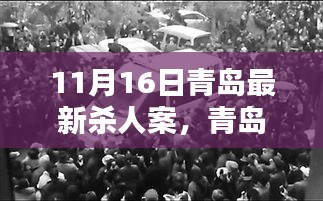 11月16日青岛最新杀人案，青岛